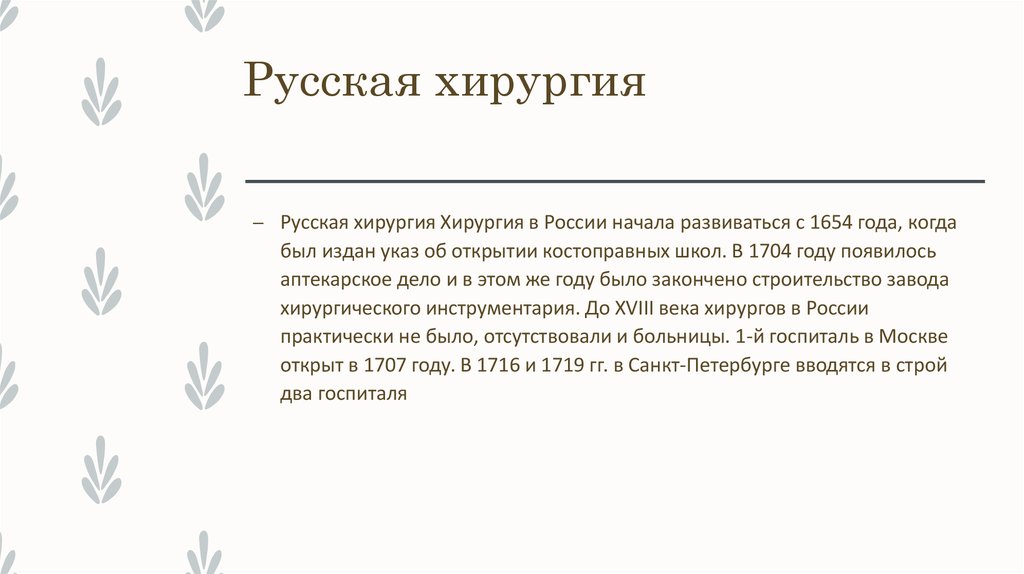 Русская хирургия

– Русская хирургия Хирургия в России начала развиваться с 1654 года, когда был издан указ об открытии костоправных школ. В 1704 году появилось аптекарское дело и в этом же году было закончено строительство завода хирургического инструментария. До XVIII века хирургов в России практически не было, отсутствовали и больницы. 1-й госпиталь в Москве открыт в 1707 году. В 1716 и 1719 гг. в Санкт-Петербурге вводятся в строй два госпиталя